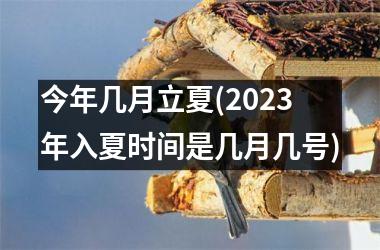 今年几月立夏(2023年入夏时间是几月几号)